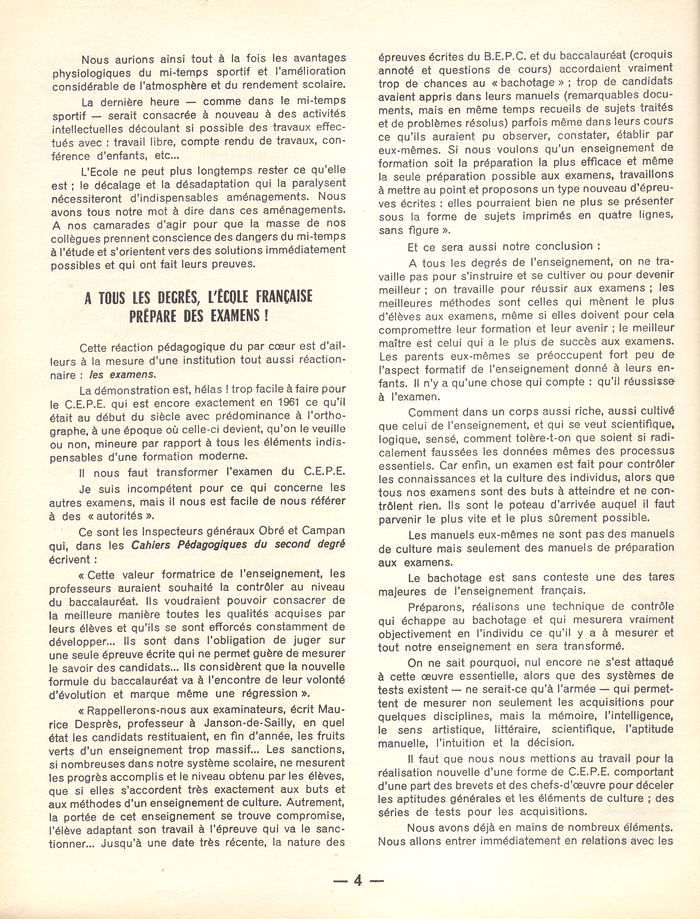 Nous aurions ainsi tout à la fois les avantages physiologiques du mi-temps sportif et l'amélioration considérable de l'atmosphère et du rendement scolaire.

La dernière heure — comme dans le mi-temps sportif — serait consacrée à nouveau à des activités intellectuelles découlant si possible des travaux effectués avec : travail libre, compte rendu de travaux, conférence d'enfants, etc...

L'Ecole ne peut plus longtemps rester ce qu'elle est ; le décalage et la désadaptation qui la paralysent nécessiteront d'indispensables aménagements. Nous avons tous notre mot à dire dans ces aménagements. A nos camarades d'agir pour que la masse de nos collègues prennent conscience des dangers du mi-temps à l'étude et s'orientent vers des solutions immédiatement possibles et qui ont fait leurs preuves.

A TOUS LES DEGRÉS, L'ÉCOLE FRANÇAISE PRÉPARE DES EXAMENS !

Cette réaction pédagogique du par cœur est d'ailleurs à la mesure d'une institution tout aussi réactionnaire : les examens.

La démonstration est, hélas ! trop facile à faire pour le C.E.P.E. qui est encore exactement en 1961 ce qu'il était au début du siècle avec prédominance à l'orthographe, à une époque où celle-ci devient, qu'on le veuille ou non, mineure par rapport à tous les éléments indispensables d'une formation moderne.

Il nous faut transformer l'examen du C.E.P.E.

Je suis incompétent pour ce qui concerne les autres examens, mais il nous est facile de nous référer à des « autorités ».

Ce sont les Inspecteurs généraux Obré et Campan qui, dans les Cahiers Pédagogiques du second degré écrivent :

« Cette valeur formatrice de l'enseignement, les professeurs auraient souhaité la contrôler au niveau du baccalauréat. Ils voudraient pouvoir consacrer de la meilleure manière toutes les qualités acquises par leurs élèves et qu'ils se sont efforcés constamment de développer... Ils sont dans l'obligation de juger sur une seule épreuve écrite qui ne permet guère de mesurer le savoir des candidats... Ils considèrent que la nouvelle formule du baccalauréat va à l'encontre de leur volonté d'évolution et marque même une régression ».

« Rappellerons-nous aux examinateurs, écrit Maurice Desprès, professeur à Janson-de-Sailly, en quel état les candidats restituaient, en fin d'année, les fruits verts d'un enseignement trop massif... Les sanctions, si nombreuses dans notre système scolaire, ne mesurent les progrès accomplis et le niveau obtenu par les élèves, que si elles s'accordent très exactement aux buts et aux méthodes d'un enseignement de culture. Autrement, la portée de cet enseignement se trouve compromise, l'élève adaptant son travail à l'épreuve qui va le sanctionner... Jusqu'à une date très récente, la nature des épreuves écrites du B.E.P.C. et du baccalauréat (croquis annoté et questions de cours) accordaient vraiment trop de chances au « bachotage » ; trop de candidats avaient appris dans leurs manuels (remarquables documents, mais en même temps recueils de sujets traités et de problèmes résolus) parfois même dans leurs cours ce qu'ils auraient pu observer, constater, établir par eux-mêmes. Si nous voulons qu'un enseignement de formation soit la préparation la plus efficace et même la seule préparation possible aux examens, travaillons à mettre au point et proposons un type nouveau d'épreuves écrites : elles pourraient bien ne plus se présenter sous la forme de sujets imprimés en quatre lignes, sans figure ».

Et ce sera aussi notre conclusion :

A tous les degrés de l'enseignement, on ne travaille pas pour s'instruire et se cultiver ou pour devenir meilleur ; on travaille pour réussir aux examens ; les meilleures méthodes sont celles qui mènent le plus d'élèves aux examens, même si elles doivent pour cela compromettre leur formation et leur avenir ; le meilleur maître est celui qui a le plus de succès aux examens. Les parents eux-mêmes se préoccupent fort peu de l'aspect formatif de l'enseignement donné à leurs enfants. Il n'y a qu'une chose qui compte : qu'il réussisse à l'examen.

Comment dans un corps aussi riche, aussi cultivé que celui de l'enseignement, et qui se veut scientifique, logique, sensé, comment tolère-t-on que soient si radicalement faussées les données mêmes des processus essentiels. Car enfin, un examen est fait pour contrôler les connaissances et la culture des individus, alors que tous nos examens sont des buts à atteindre et ne contrôlent rien. Ils sont le poteau d'arrivée auquel il faut parvenir le plus vite et le plus sûrement possible.

Les manuels eux-mêmes ne sont pas des manuels de culture mais seulement des manuels de préparation aux examens.

Le bachotage est sans conteste une des tares majeures de l'enseignement français.

Préparons, réalisons une technique de contrôle qui échappe au bachotage et qui mesurera vraiment objectivement en l'individu ce qu'il y a à mesurer et tout notre enseignement en sera transformé.

On ne sait pourquoi, nul encore ne s'est attaqué à cette œuvre essentielle, alors que des systèmes de tests existent — ne serait-ce qu'à l'armée — qui permettent de mesurer non seulement les acquisitions pour quelques disciplines, mais la mémoire, l'intelligence, le sens artistique, littéraire, scientifique, l'aptitude manuelle, l'intuition et la décision.

Il faut que nous nous mettions au travail pour la réalisation nouvelle d'une forme de C.E.P.E. comportant d'une part des brevets et des chefs-d'œuvre pour déceler les aptitudes générales et les éléments de culture ; des séries de tests pour les acquisitions.

Nous avons déjà en mains de nombreux éléments. Nous allons entrer immédiatement en relations avec les

— 4 —